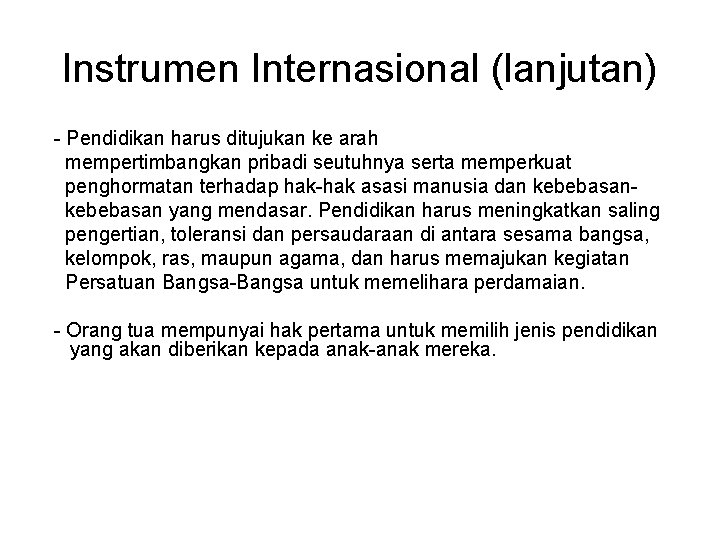 Instrumen Internasional (lanjutan)

- Pendidikan harus ditujukan ke arah mempertimbangkan pribadi seutuhnya serta memperkuat penghormatan terhadap hak-hak asasi manusia dan kebebasan-kebebasan yang mendasar. Pendidikan harus meningkatkan saling pengertian, toleransi dan persaudaraan di antara sesama bangsa, kelompok, ras, maupun agama, dan harus memajukan kegiatan Persatuan Bangsa-Bangsa untuk memelihara perdamaian.

- Orang tua mempunyai hak pertama untuk memilih jenis pendidikan yang akan diberikan kepada anak-anak mereka.